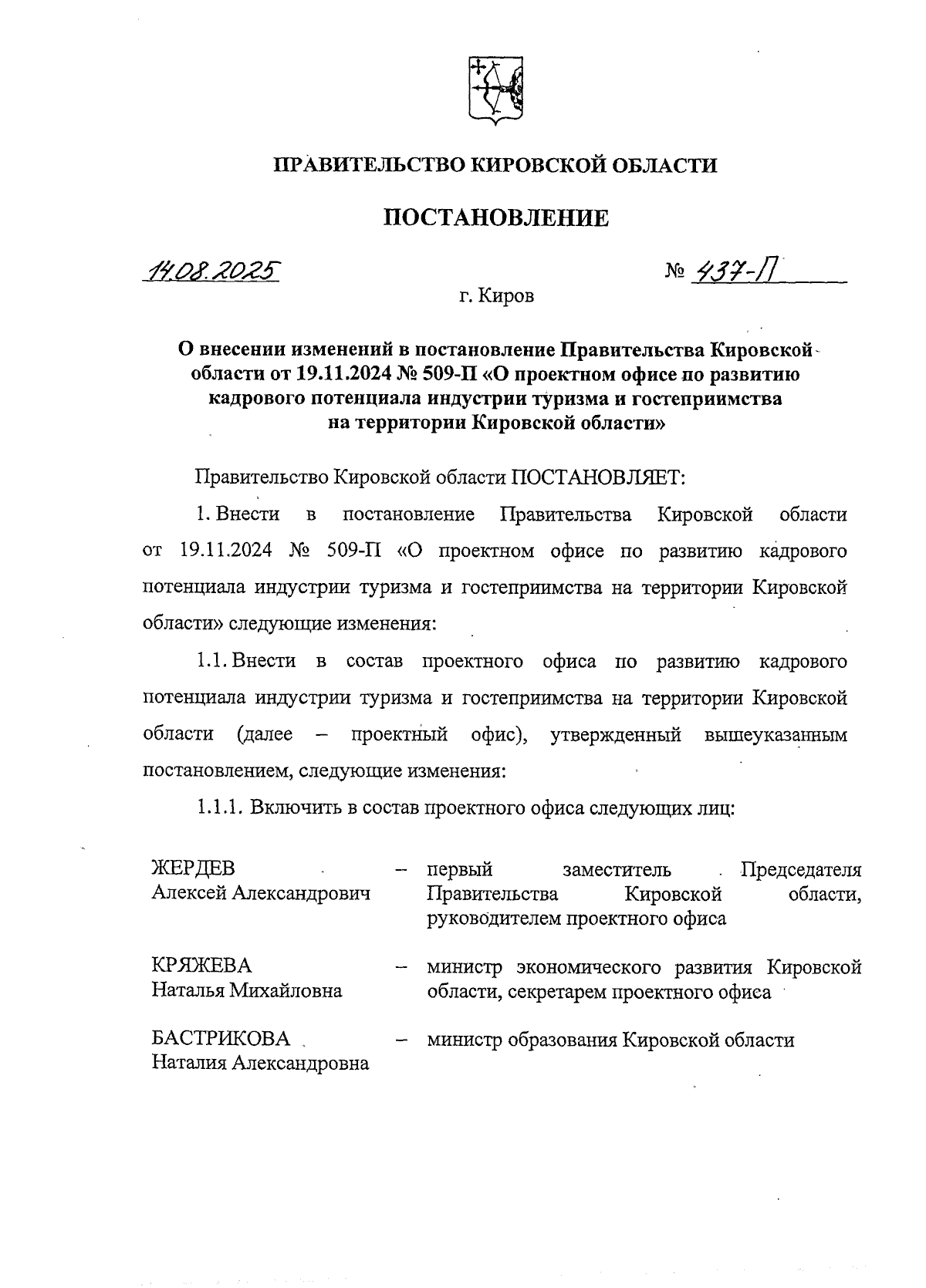 ПРАВИТЕЛЬСТВО КИРОВСКОЙ ОБЛАСТИ

ПОСТАНОВЛЕНИЕ

14.08.2025 № 437-П

г. Киров

О внесении изменений в постановление Правительства Кировской области от 19.11.2024 № 509-П «О проектном офисе по развитию кадрового потенциала индустрии туризма и гостеприимства на территории Кировской области»

Правительство Кировской области ПОСТАНОВЛЯЕТ:

1. Внести в постановление Правительства Кировской области от 19.11.2024 № 509-П «О проектном офисе по развитию кадрового потенциала индустрии туризма и гостеприимства на территории Кировской области» следующие изменения:

1.1. Внести в состав проектного офиса по развитию кадрового потенциала индустрии туризма и гостеприимства на территории Кировской области (далее – проектный офис), утвержденный вышеуказанным постановлением, следующие изменения:

1.1.1. Включить в состав проектного офиса следующих лиц:

| | | |
|---|---|---|
| ЖЕРДЕВ Алексей Александрович | – | первый заместитель Председателя Правительства Кировской области, руководителем проектного офиса |
| КРЯЖЕВА Наталья Михайловна | – | министр экономического развития Кировской области, секретарем проектного офиса |
| БАСТРИКОВА Наталия Александровна | – | министр образования Кировской области |